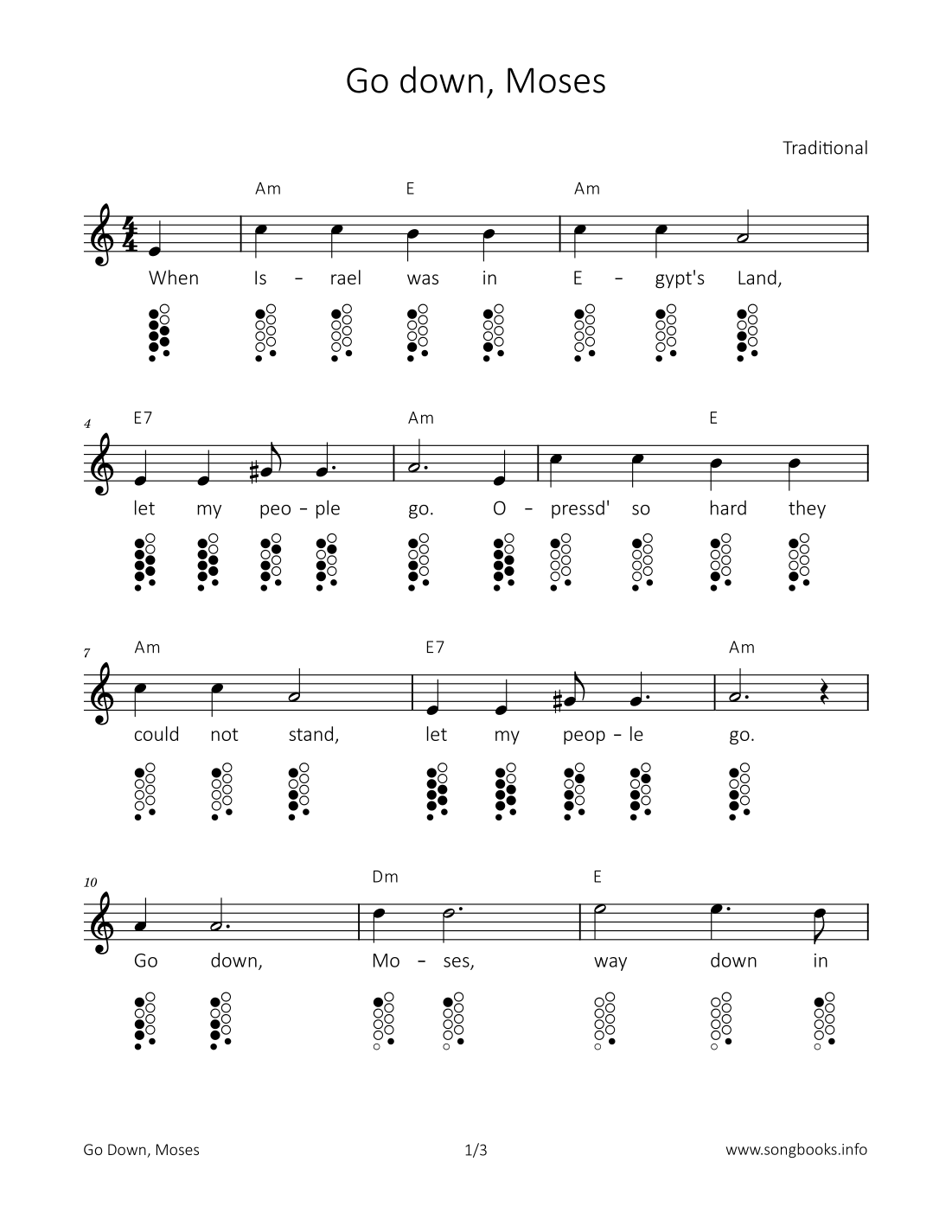 Go down, Moses

Traditional

Am E Am

When Is – rael was in E – gypt's Land,

4 E7 Am E

let my peo – ple go. O – pressd' so hard they

7 Am E7 Am

could not stand, let my peop – le go.

10 Dm E

Go down, Mo – ses, way down in

Go Down, Moses 1/3 www.songbooks.info